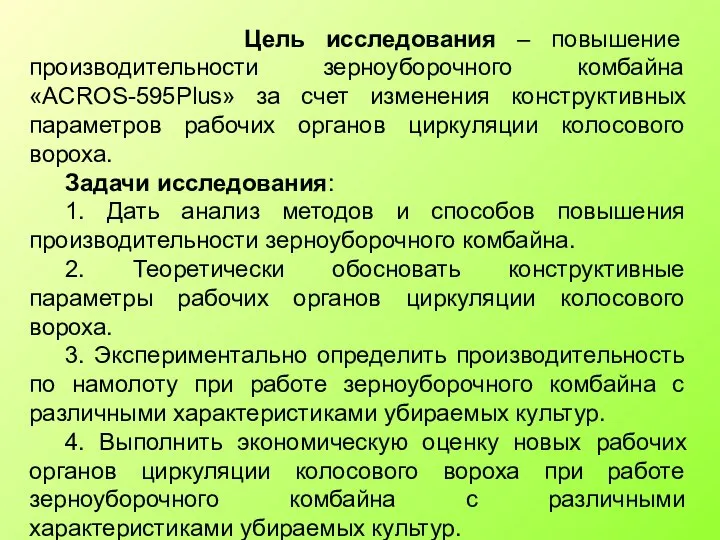 Цель исследования – повышение производительности зерноуборочного комбайна «ACROS-595Plus» за счет изменения конструктивных параметров рабочих органов циркуляции колосового вороха.

Задачи исследования:

1. Дать анализ методов и способов повышения производительности зерноуборочного комбайна.

2. Теоретически обосновать конструктивные параметры рабочих органов циркуляции колосового вороха.

3. Экспериментально определить производительность по намолоту при работе зерноуборочного комбайна с различными характеристиками убираемых культур.

4. Выполнить экономическую оценку новых рабочих органов циркуляции колосового вороха при работе зерноуборочного комбайна с различными характеристиками убираемых культур.